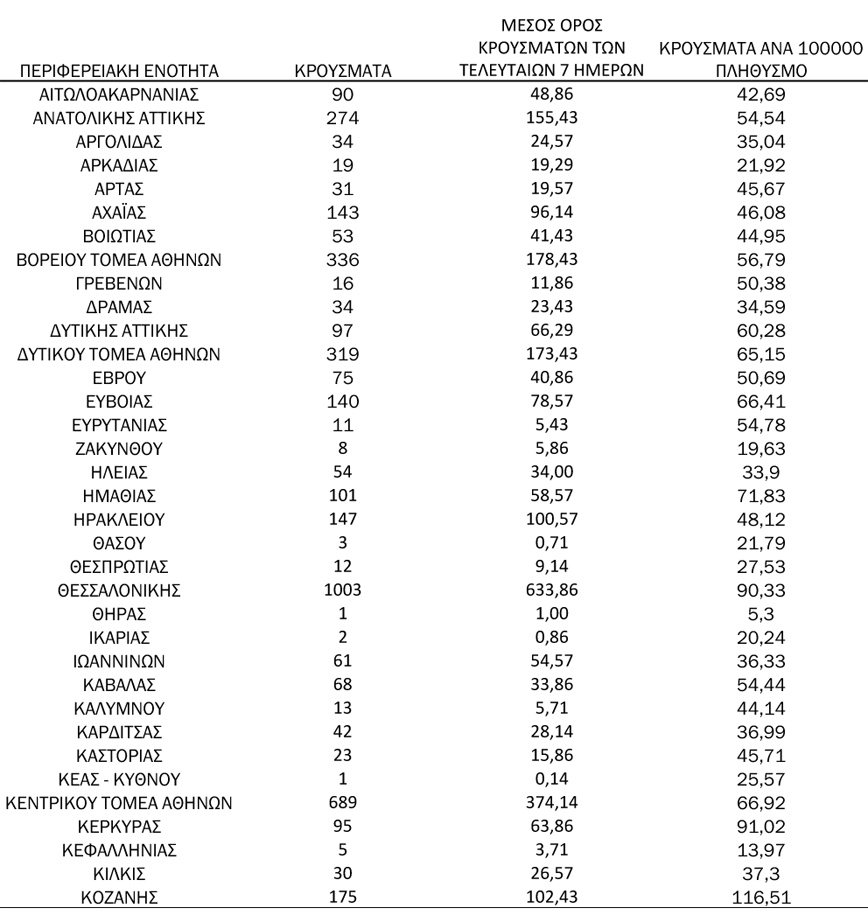 | ΠΕΡΙΦΕΡΕΙΑΚΗ ΕΝΟΤΗΤΑ | ΚΡΟΥΣΜΑΤΑ | ΜΕΣΟΣ ΟΡΟΣ ΚΡΟΥΣΜΑΤΩΝ ΤΩΝ ΤΕΛΕΥΤΑΙΩΝ 7 ΗΜΕΡΩΝ | ΚΡΟΥΣΜΑΤΑ ΑΝΑ 100000 ΠΛΗΘΥΣΜΟ |
|---|---|---|---|
| ΑΙΤΩΛΟΑΚΑΡΝΑΝΙΑΣ | 90 | 48,86 | 42,69 |
| ΑΝΑΤΟΛΙΚΗΣ ΑΤΤΙΚΗΣ | 274 | 155,43 | 54,54 |
| ΑΡΓΟΛΙΔΑΣ | 34 | 24,57 | 35,04 |
| ΑΡΚΑΔΙΑΣ | 19 | 19,29 | 21,92 |
| ΑΡΤΑΣ | 31 | 19,57 | 45,67 |
| ΑΧΑΪΑΣ | 143 | 96,14 | 46,08 |
| ΒΟΙΩΤΙΑΣ | 53 | 41,43 | 44,95 |
| ΒΟΡΕΙΟΥ ΤΟΜΕΑ ΑΘΗΝΩΝ | 336 | 178,43 | 56,79 |
| ΓΡΕΒΕΝΩΝ | 16 | 11,86 | 50,38 |
| ΔΡΑΜΑΣ | 34 | 23,43 | 34,59 |
| ΔΥΤΙΚΗΣ ΑΤΤΙΚΗΣ | 97 | 66,29 | 60,28 |
| ΔΥΤΙΚΟΥ ΤΟΜΕΑ ΑΘΗΝΩΝ | 319 | 173,43 | 65,15 |
| ΕΒΡΟΥ | 75 | 40,86 | 50,69 |
| ΕΥΒΟΙΑΣ | 140 | 78,57 | 66,41 |
| ΕΥΡΥΤΑΝΙΑΣ | 11 | 5,43 | 54,78 |
| ΖΑΚΥΝΘΟΥ | 8 | 5,86 | 19,63 |
| ΗΛΕΙΑΣ | 54 | 34,00 | 33,9 |
| ΗΜΑΘΙΑΣ | 101 | 58,57 | 71,83 |
| ΗΡΑΚΛΕΙΟΥ | 147 | 100,57 | 48,12 |
| ΘΑΣΟΥ | 3 | 0,71 | 21,79 |
| ΘΕΣΠΡΩΤΙΑΣ | 12 | 9,14 | 27,53 |
| ΘΕΣΣΑΛΟΝΙΚΗΣ | 1003 | 633,86 | 90,33 |
| ΘΗΡΑΣ | 1 | 1,00 | 5,3 |
| ΙΚΑΡΙΑΣ | 2 | 0,86 | 20,24 |
| ΙΩΑΝΝΙΝΩΝ | 61 | 54,57 | 36,33 |
| ΚΑΒΑΛΑΣ | 68 | 33,86 | 54,44 |
| ΚΑΛΥΜΝΟΥ | 13 | 5,71 | 44,14 |
| ΚΑΡΔΙΤΣΑΣ | 42 | 28,14 | 36,99 |
| ΚΑΣΤΟΡΙΑΣ | 23 | 15,86 | 45,71 |
| ΚΕΑΣ - ΚΥΘΝΟΥ | 1 | 0,14 | 25,57 |
| ΚΕΝΤΡΙΚΟΥ ΤΟΜΕΑ ΑΘΗΝΩΝ | 689 | 374,14 | 66,92 |
| ΚΕΡΚΥΡΑΣ | 95 | 63,86 | 91,02 |
| ΚΕΦΑΛΛΗΝΙΑΣ | 5 | 3,71 | 13,97 |
| ΚΙΛΚΙΣ | 30 | 26,57 | 37,3 |
| ΚΟΖΑΝΗΣ | 175 | 102,43 | 116,51 |